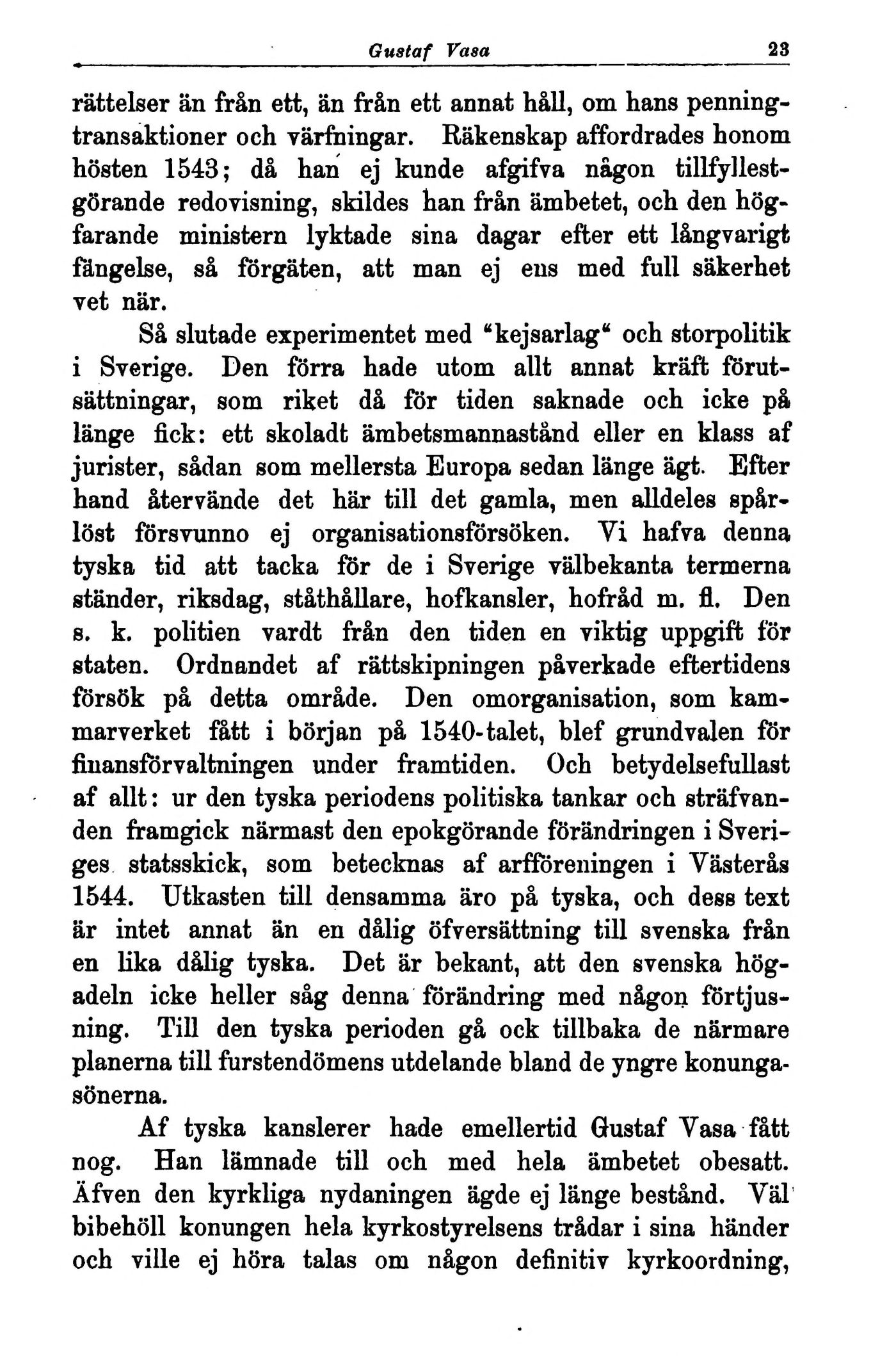 Gustaf Vasa 23

rättelser än från ett, än från ett annat håll, om hans penningtransaktioner och värfningar. Räkenskap affordrades honom hösten 1543; då han ej kunde afgifva någon tillfyllestgörande redovisning, skildes han från ämbetet, och den högfarande ministern lyktade sina dagar efter ett långvarigt fängelse, så förgäten, att man ej ens med full säkerhet vet när.

Så slutade experimentet med "kejsarlag" och storpolitik i Sverige. Den förra hade utom allt annat kräft förutsättningar, som riket då för tiden saknade och icke på länge fick: ett skoladt ämbetsmannastånd eller en klass af jurister, sådan som mellersta Europa sedan länge ägt. Efter hand återvände det här till det gamla, men alldeles spårlöst försvunno ej organisationsförsöken. Vi hafva denna tyska tid att tacka för de i Sverige välbekanta termerna ständer, riksdag, ståthållare, hofkansler, hofråd m. fl. Den s. k. politien vardt från den tiden en viktig uppgift för staten. Ordnandet af rättskipningen påverkade eftertidens försök på detta område. Den omorganisation, som kammarverket fått i början på 1540-talet, blef grundvalen för finansförvaltningen under framtiden. Och betydelsefullast af allt: ur den tyska periodens politiska tankar och sträfvanden framgick närmast den epokgörande förändringen i Sveriges statsskick, som betecknas af arfföreningen i Västerås 1544. Utkasten till densamma äro på tyska, och dess text är intet annat än en dålig öfversättning till svenska från en lika dålig tyska. Det är bekant, att den svenska högadeln icke heller såg denna förändring med någon förtjusning. Till den tyska perioden gå ock tillbaka de närmare planerna till furstendömens utdelande bland de yngre konungasönerna.

Af tyska kanslerer hade emellertid Gustaf Vasa fått nog. Han lämnade till och med hela ämbetet obesatt. Äfven den kyrkliga nydaningen ägde ej länge bestånd. Väl bibehöll konungen hela kyrkostyrelsens trådar i sina händer och ville ej höra talas om någon definitiv kyrkoordning,